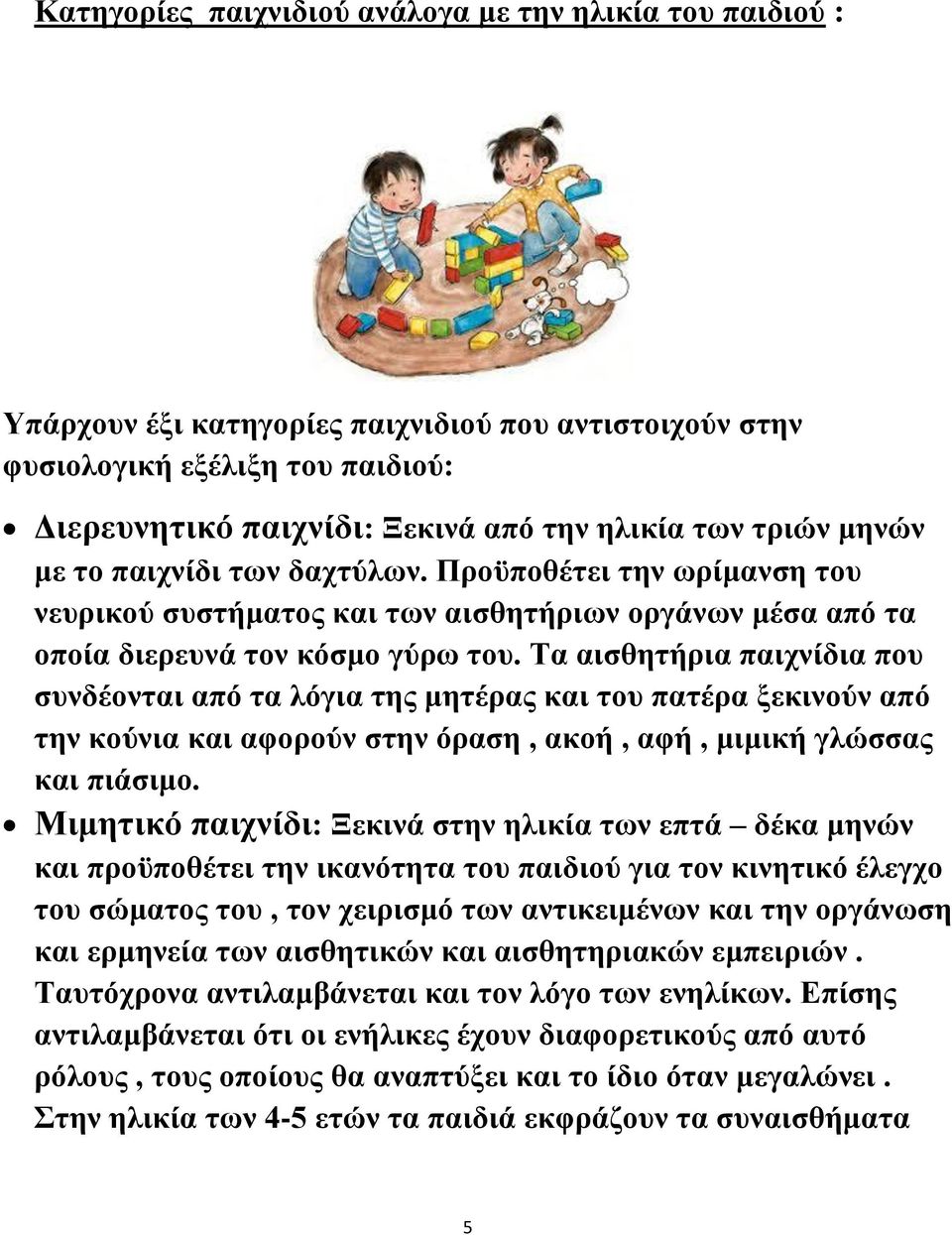 Κατηγορίες  παιχνιδιού ανάλογα με την ηλικία του παιδιού :

Υπάρχουν έξι κατηγορίες παιχνιδιού που αντιστοιχούν στην φυσιολογική εξέλιξη του παιδιού:

• Διερευνητικό παιχνίδι: Ξεκινά από την ηλικία των τριών μηνών με το παιχνίδι των δαχτύλων. Προϋποθέτει την ωρίμανση του νευρικού συστήματος και των αισθητήριων οργάνων μέσα από τα οποία διερευνά τον κόσμο γύρω του. Τα αισθητήρια παιχνίδια που συνδέονται από τα λόγια της μητέρας και του πατέρα ξεκινούν από την κούνια και αφορούν στην όραση , ακοή , αφή , μιμική γλώσσας και πιάσιμο.

• Μιμητικό παιχνίδι: Ξεκινά στην ηλικία των επτά – δέκα μηνών και προϋποθέτει την ικανότητα του παιδιού για τον κινητικό έλεγχο του σώματος του , τον χειρισμό των αντικειμένων και την οργάνωση και ερμηνεία των αισθητικών και αισθητηριακών εμπειριών . Ταυτόχρονα αντιλαμβάνεται και τον λόγο των ενηλίκων. Επίσης αντιλαμβάνεται ότι οι ενήλικες έχουν διαφορετικούς από αυτό ρόλους , τους οποίους θα αναπτύξει και το ίδιο όταν μεγαλώνει . Στην ηλικία των 4-5 ετών τα παιδιά εκφράζουν τα συναισθήματα

5